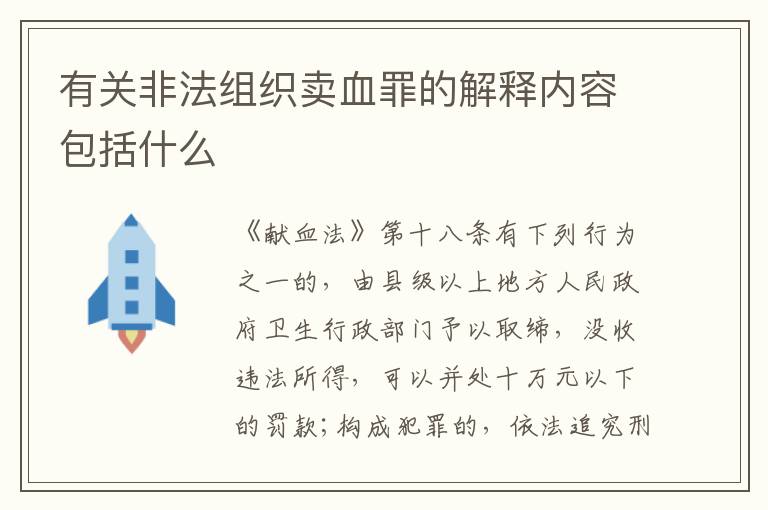 有关非法组织卖血罪的解释内容包括什么

《献血法》第十八条有下列行为之一的，由县级以上地方人民政府卫生行政部门予以取缔，没收违法所得，可以并处十万元以下的罚款；构成犯罪的，依法追究刑